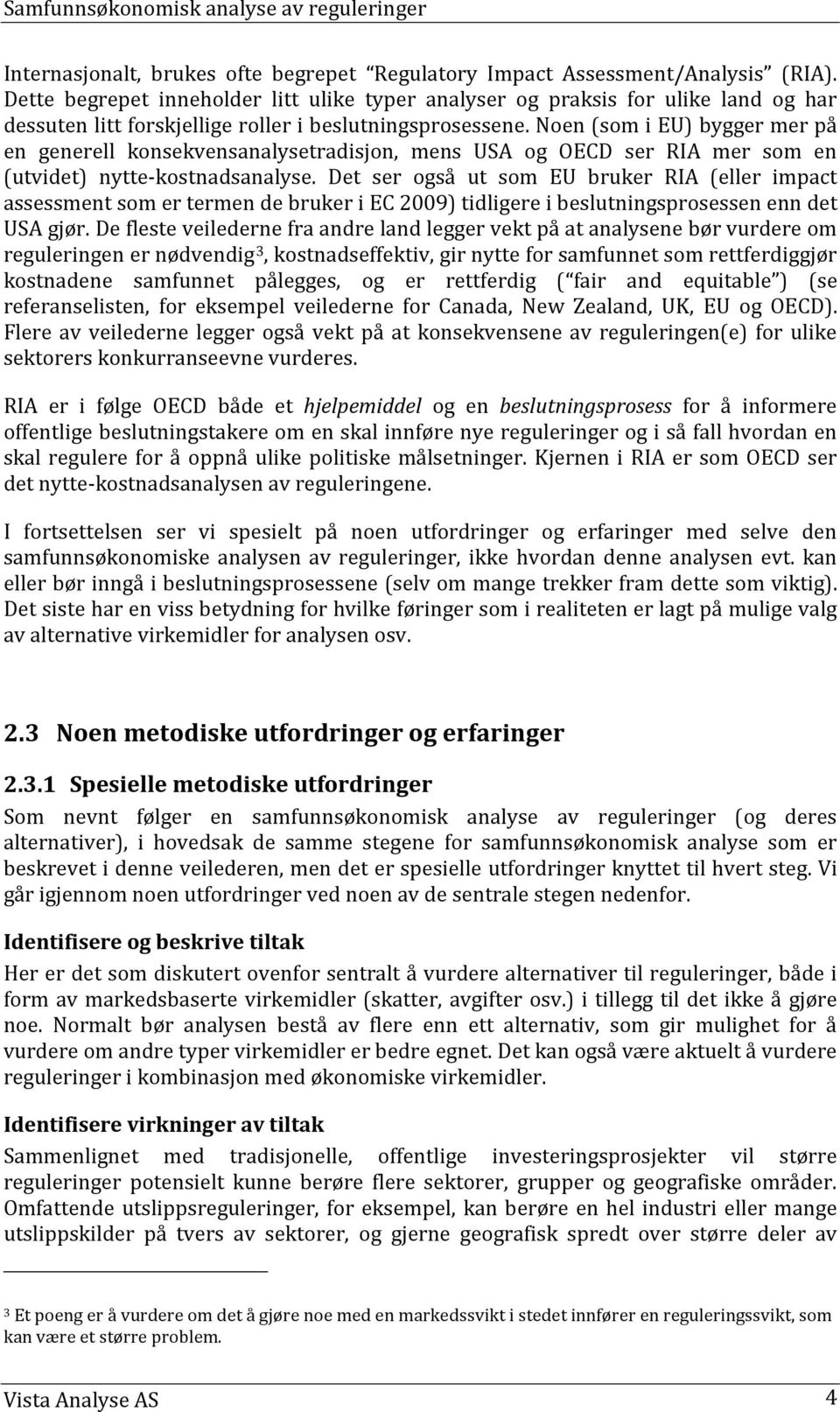 Samfunnsøkonomisk analyse av reguleringer

Internasjonalt, brukes ofte begrepet “Regulatory Impact Assessment/Analysis” (RIA). Dette begrepet inneholder litt ulike typer analyser og praksis for ulike land og har dessuten litt forskjellige roller i beslutningsprosessene. Noen (som i EU) bygger mer på en generell konsekvensanalysetradisjon, mens USA og OECD ser RIA mer som en (utvidet) nytte-kostnadsanalyse. Det ser også ut som EU bruker RIA (eller impact assessment som er termen de bruker i EC 2009) tidligere i beslutningsprosessen enn det USA gjør. De fleste veilederne fra andre land legger vekt på at analysene bør vurdere om reguleringen er nødvendig$^3$, kostnadseffektiv, gir nytte for samfunnet som rettferdiggjør kostnadene samfunnet pålegges, og er rettferdig (“fair and equitable”) (se referanselisten, for eksempel veilederne for Canada, New Zealand, UK, EU og OECD). Flere av veilederne legger også vekt på at konsekvensene av reguleringen(e) for ulike sektorers konkurranseevne vurderes.

RIA er i følge OECD både et hjelpemiddel og en beslutningsprosess for å informere offentlige beslutningstakere om en skal innføre nye reguleringer og i så fall hvordan en skal regulere for å oppnå ulike politiske målsetninger. Kjernen i RIA er som OECD ser det nytte-kostnadsanalysen av reguleringene.

I fortsettelsen ser vi spesielt på noen utfordringer og erfaringer med selve den samfunnsøkonomiske analysen av reguleringer, ikke hvordan denne analysen evt. kan eller bør inngå i beslutningsprosessene (selv om mange trekker fram dette som viktig). Det siste har en viss betydning for hvilke føringer som i realiteten er lagt på mulige valg av alternative virkemidler for analysen osv.

2.3 Noen metodiske utfordringer og erfaringer

2.3.1 Spesielle metodiske utfordringer

Som nevnt følger en samfunnsøkonomisk analyse av reguleringer (og deres alternativer), i hovedsak de samme stegene for samfunnsøkonomisk analyse som er beskrevet i denne veilederen, men det er spesielle utfordringer knyttet til hvert steg. Vi går igjennom noen utfordringer ved noen av de sentrale stegen nedenfor.

Identifisere og beskrive tiltak

Her er det som diskutert ovenfor sentralt å vurdere alternativer til reguleringer, både i form av markedsbaserte virkemidler (skatter, avgifter osv.) i tillegg til det ikke å gjøre noe. Normalt bør analysen bestå av flere enn ett alternativ, som gir mulighet for å vurdere om andre typer virkemidler er bedre egnet. Det kan også være aktuelt å vurdere reguleringer i kombinasjon med økonomiske virkemidler.

Identifisere virkninger av tiltak

Sammenlignet med tradisjonelle, offentlige investeringsprosjekter vil større reguleringer potensielt kunne berøre flere sektorer, grupper og geografiske områder. Omfattende utslippsreguleringer, for eksempel, kan berøre en hel industri eller mange utslippskilder på tvers av sektorer, og gjerne geografisk spredt over større deler av

$^3$ Et poeng er å vurdere om det å gjøre noe med en markedssvikt i stedet innfører en reguleringssvikt, som kan være et større problem.

Vista Analyse AS 4